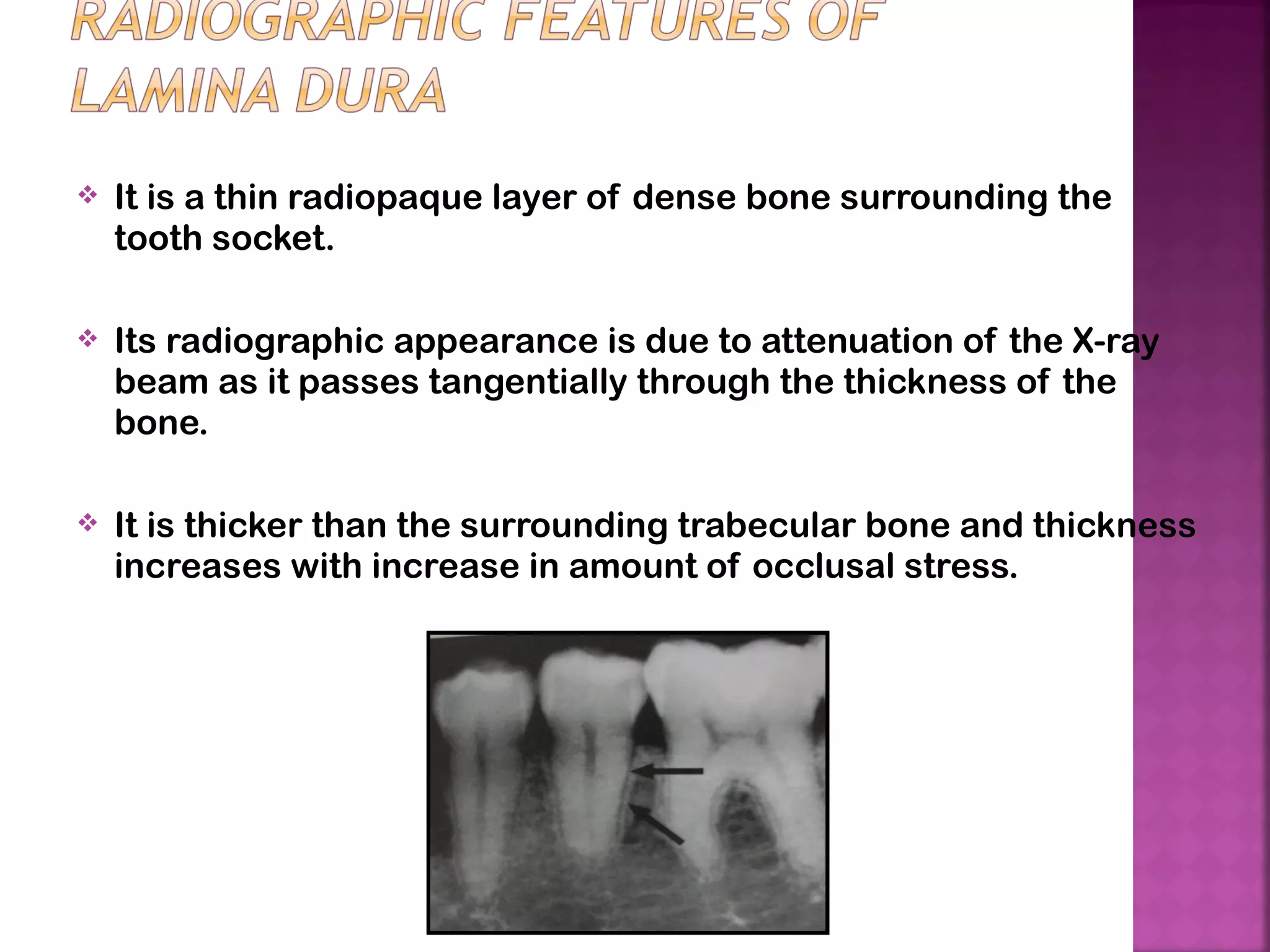 RADIOGRAPHIC FEATURES OF LAMINA DURA

❖ It is a thin radiopaque layer of dense bone surrounding the tooth socket.

❖ Its radiographic appearance is due to attenuation of the X-ray beam as it passes tangentially through the thickness of the bone.

❖ It is thicker than the surrounding trabecular bone and thickness increases with increase in amount of occlusal stress.